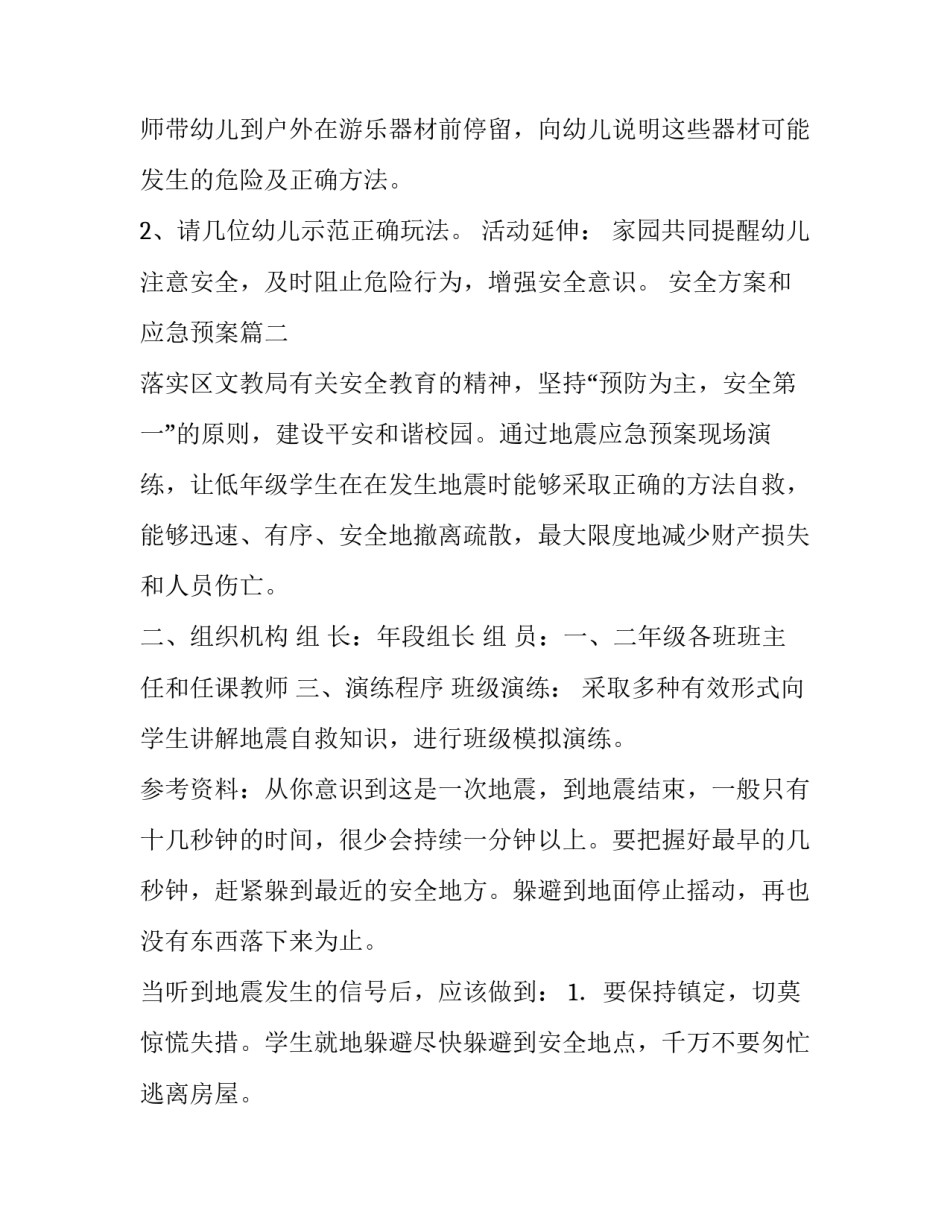 师带幼儿到户外在游乐器材前停留，向幼儿说明这些器材可能发生的危险及正确方法。

2、请几位幼儿示范正确玩法。 活动延伸： 家园共同提醒幼儿注意安全，及时阻止危险行为，增强安全意识。 安全方案和应急预案篇二

落实区文教局有关安全教育的精神，坚持“预防为主，安全第一”的原则，建设平安和谐校园。通过地震应急预案现场演练，让低年级学生在在发生地震时能够采取正确的方法自救，能够迅速、有序、安全地撤离疏散，最大限度地减少财产损失和人员伤亡。

二、组织机构 组 长：年段组长 组 员：一、二年级各班班主任和任课教师 三、演练程序 班级演练： 采取多种有效形式向学生讲解地震自救知识，进行班级模拟演练。

参考资料：从你意识到这是一次地震，到地震结束，一般只有十几秒钟的时间，很少会持续一分钟以上。要把握好最早的几秒钟，赶紧躲到最近的安全地方。躲避到地面停止摇动，再也没有东西落下来为止。

当听到地震发生的信号后，应该做到： 1. 要保持镇定，切莫惊慌失措。学生就地躲避尽快躲避到安全地点，千万不要匆忙逃离房屋。